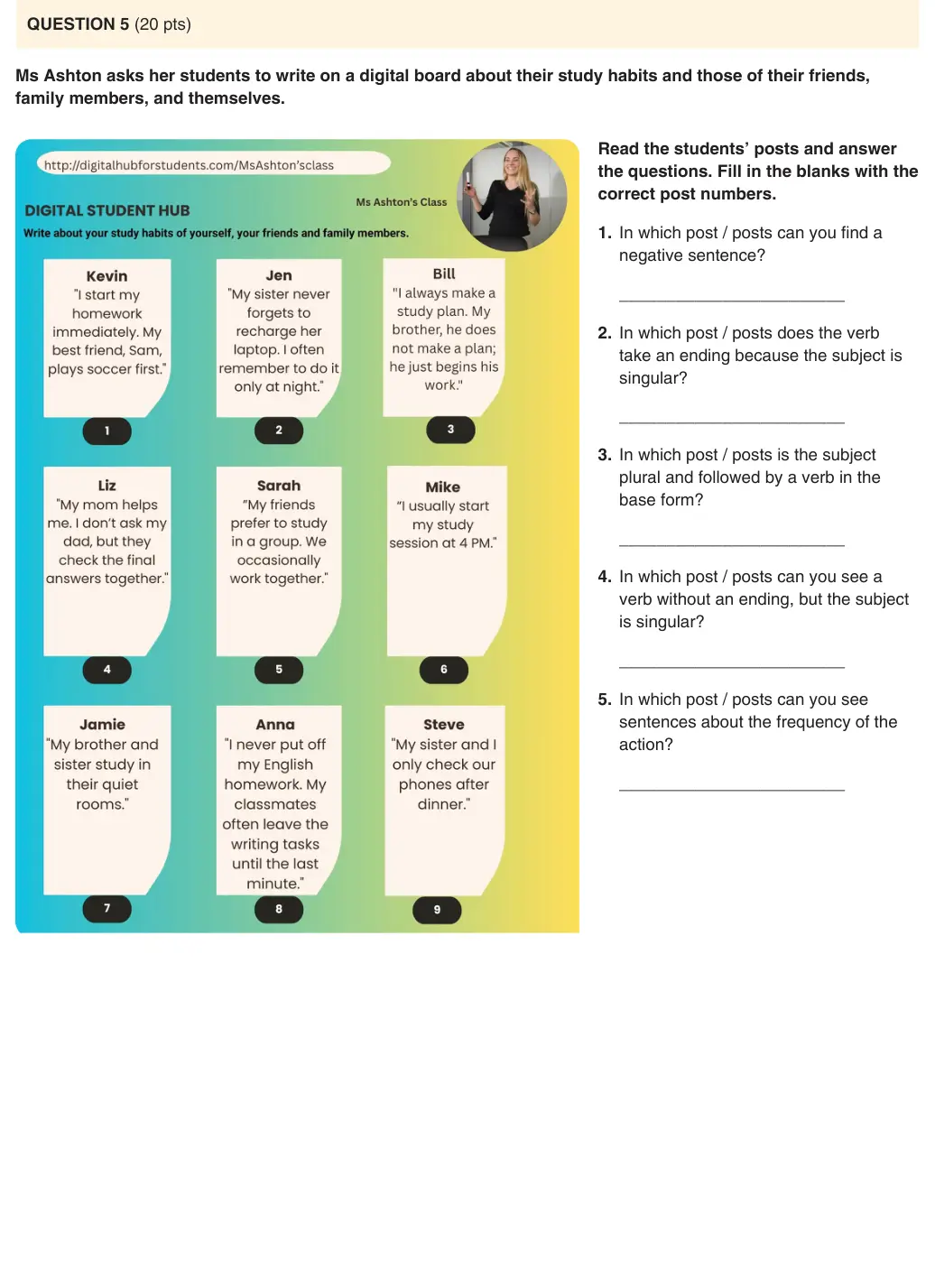 QUESTION 5 (20 pts)

Ms Ashton asks her students to write on a digital board about their study habits and those of their friends, family members, and themselves.

http://digitalhubforstudents.com/MsAshton'sclass

Ms Ashton's Class

DIGITAL STUDENT HUB

Write about your study habits of yourself, your friends and family members.

Kevin
"I start my homework immediately. My best friend, Sam, plays soccer first."
1

Jen
"My sister never forgets to recharge her laptop. I often remember to do it only at night."
2

Bill
"I always make a study plan. My brother, he does not make a plan; he just begins his work."
3

Liz
"My mom helps me. I don't ask my dad, but they check the final answers together."
4

Sarah
"My friends prefer to study in a group. We occasionally work together."
5

Mike
"I usually start my study session at 4 PM."
6

Jamie
"My brother and sister study in their quiet rooms."
7

Anna
"I never put off my English homework. My classmates often leave the writing tasks until the last minute."
8

Steve
"My sister and I only check our phones after dinner."
9

Read the students' posts and answer the questions. Fill in the blanks with the correct post numbers.

1. In which post / posts can you find a negative sentence?

____

2. In which post / posts does the verb take an ending because the subject is singular?

____

3. In which post / posts is the subject plural and followed by a verb in the base form?

____

4. In which post / posts can you see a verb without an ending, but the subject is singular?

____

5. In which post / posts can you see sentences about the frequency of the action?

____